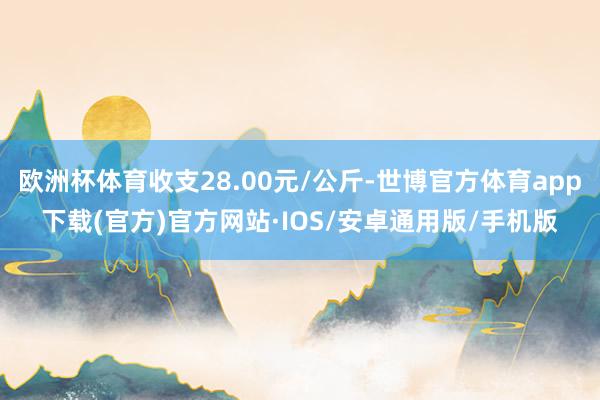 欧洲杯体育收支28.00元/公斤-世博官方体育app下载(官方)官方网站·IOS/安卓通用版/手机版